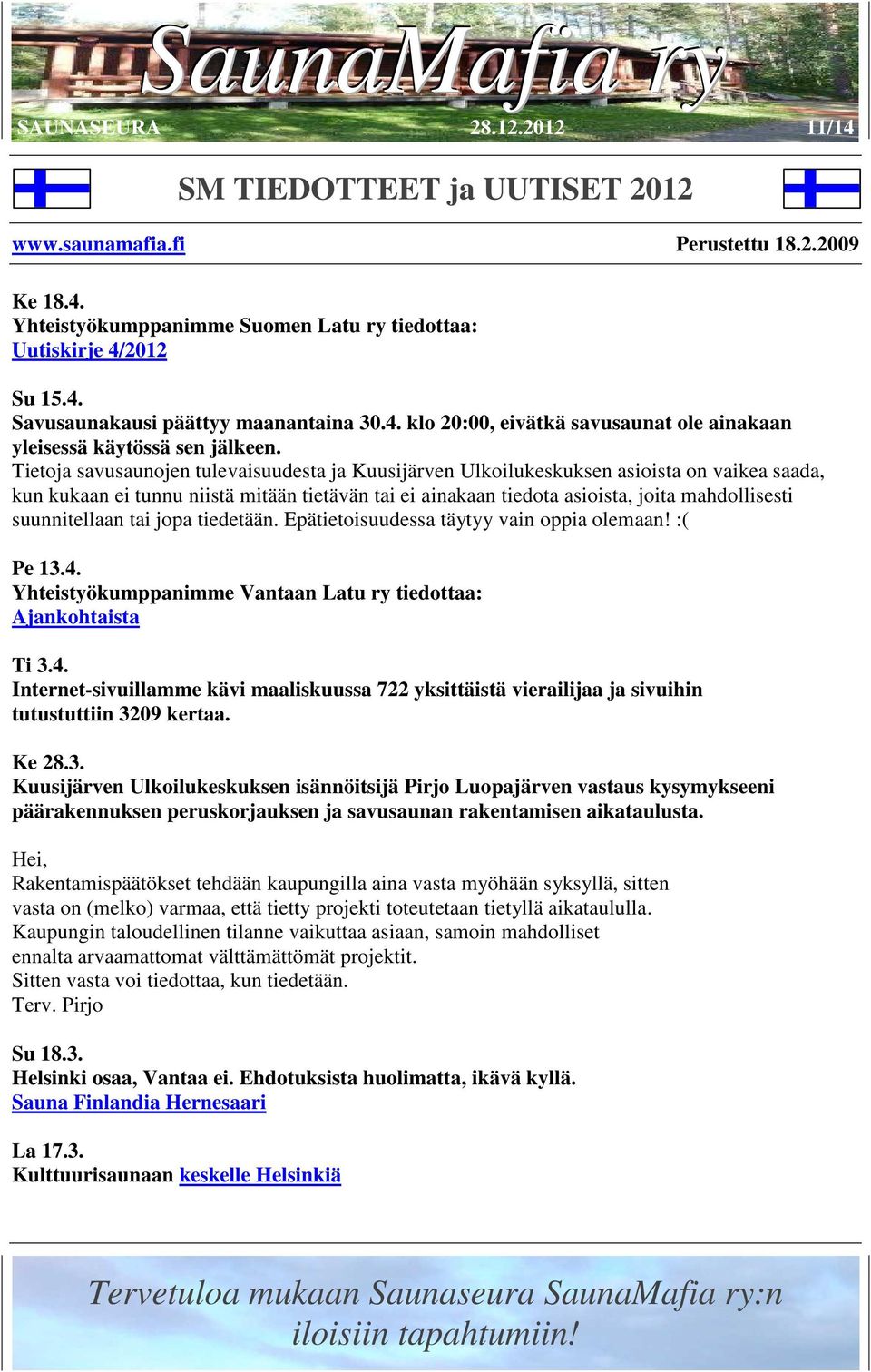 SaunaMafia ry
SAUNASEURA 28.12.2012 11/14

SM TIEDOTTEET ja UUTISET 2012

www.saunamafia.fi Perustettu 18.2.2009

Ke 18.4.
Yhteistyökumppanimme Suomen Latu ry tiedottaa:
Uutiskirje 4/2012

Su 15.4.
Savusaunakausi päättyy maanantaina 30.4. klo 20:00, eivätkä savusaunat ole ainakaan yleisessä käytössä sen jälkeen.
Tietoja savusaunojen tulevaisuudesta ja Kuusijärven Ulkoilukeskuksen asioista on vaikea saada, kun kukaan ei tunnu niistä mitään tietävän tai ei ainakaan tiedota asioista, joita mahdollisesti suunnitellaan tai jopa tiedetään. Epätietoisuudessa täytyy vain oppia olemaan! :(

Pe 13.4.
Yhteistyökumppanimme Vantaan Latu ry tiedottaa:
Ajankohtaista

Ti 3.4.
Internet-sivuillamme kävi maaliskuussa 722 yksittäistä vierailijaa ja sivuihin tutustuttiin 3209 kertaa.

Ke 28.3.
Kuusijärven Ulkoilukeskuksen isännöitsijä Pirjo Luopajärven vastaus kysymykseeni päärakennuksen peruskorjauksen ja savusaunan rakentamisen aikataulusta.

Hei,
Rakentamispäätökset tehdään kaupungilla aina vasta myöhään syksyllä, sitten vasta on (melko) varmaa, että tietty projekti toteutetaan tietyllä aikataululla.
Kaupungin taloudellinen tilanne vaikuttaa asiaan, samoin mahdolliset ennalta arvaamattomat välttämättömät projektit.
Sitten vasta voi tiedottaa, kun tiedetään.
Terv. Pirjo

Su 18.3.
Helsinki osaa, Vantaa ei. Ehdotuksista huolimatta, ikävä kyllä.
Sauna Finlandia Hernesaari

La 17.3.
Kulttuurisaunaan keskelle Helsinkiä

Tervetuloa mukaan Saunaseura SaunaMafia ry:n iloisiin tapahtumiin!